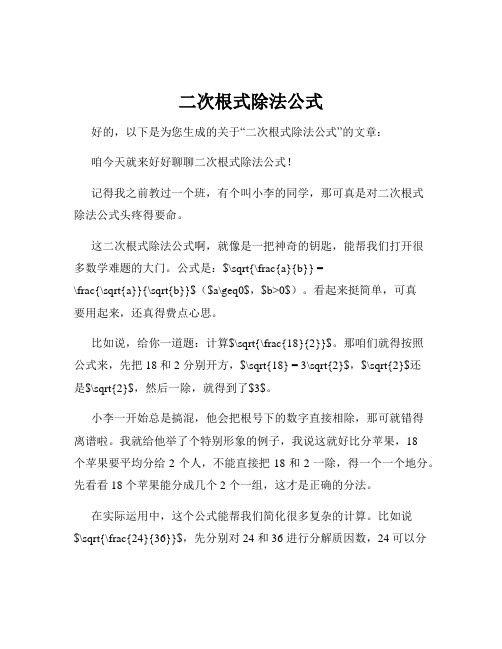 二次根式除法公式

好的，以下是为您生成的关于“二次根式除法公式”的文章：

咱今天就来好好聊聊二次根式除法公式！

记得我之前教过一个班，有个叫小李的同学，那可真是对二次根式除法公式头疼得要命。

这二次根式除法公式啊，就像是一把神奇的钥匙，能帮我们打开很多数学难题的大门。公式是：$\sqrt{\frac{a}{b}} = \frac{\sqrt{a}}{\sqrt{b}}$（$a\geq0$，$b>0$）。看起来挺简单，可真要用起来，还真得费点心思。

比如说，给你一道题：计算$\sqrt{\frac{18}{2}}$。那咱们就得按照公式来，先把 18 和 2 分别开方，$\sqrt{18} = 3\sqrt{2}$，$\sqrt{2}$还是$\sqrt{2}$，然后一除，就得到了$3$。

小李一开始总是搞混，他会把根号下的数字直接相除，那可就错得离谱啦。我就给他举了个特别形象的例子，我说这就好比分苹果，18 个苹果要平均分给 2 个人，不能直接把 18 和 2 一除，得一个一个地分。先看看 18 个苹果能分成几个 2 个一组，这才是正确的分法。

在实际运用中，这个公式能帮我们简化很多复杂的计算。比如说$\sqrt{\frac{24}{36}}$，先分别对 24 和 36 进行分解质因数，24 可以分